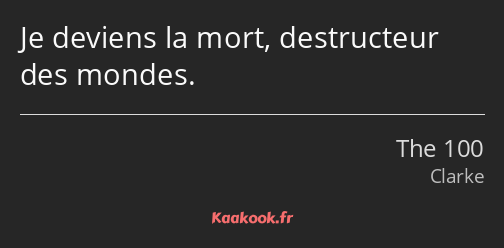 Je deviens la mort, destructeur des mondes.

The 100
Clarke

Kaakook.fr